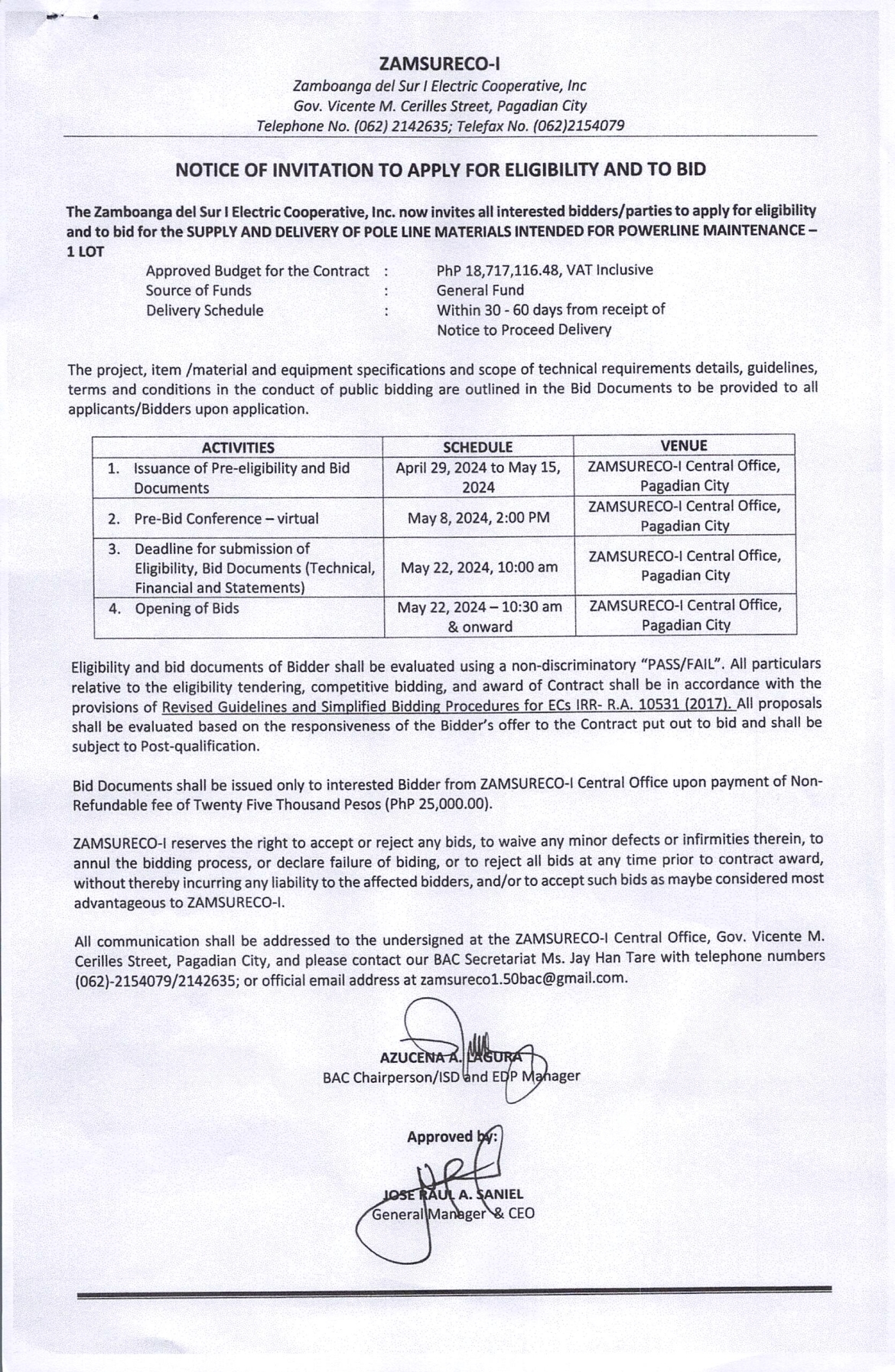 ZAMSURECO-I

Zamboanga del Sur I Electric Cooperative, Inc
Gov. Vicente M. Cerilles Street, Pagadian City
Telephone No. (062) 2142635; Telefax No. (062)2154079

NOTICE OF INVITATION TO APPLY FOR ELIGIBILITY AND TO BID

The Zamboanga del Sur I Electric Cooperative, Inc. now invites all interested bidders/parties to apply for eligibility and to bid for the SUPPLY AND DELIVERY OF POLE LINE MATERIALS INTENDED FOR POWERLINE MAINTENANCE – 1 LOT

Approved Budget for the Contract : PhP 18,717,116.48, VAT Inclusive
Source of Funds : General Fund
Delivery Schedule : Within 30 - 60 days from receipt of Notice to Proceed Delivery

The project, item /material and equipment specifications and scope of technical requirements details, guidelines, terms and conditions in the conduct of public bidding are outlined in the Bid Documents to be provided to all applicants/Bidders upon application.

| ACTIVITIES | SCHEDULE | VENUE |
|---|---|---|
| 1. Issuance of Pre-eligibility and Bid Documents | April 29, 2024 to May 15, 2024 | ZAMSURECO-I Central Office, Pagadian City |
| 2. Pre-Bid Conference – virtual | May 8, 2024, 2:00 PM | ZAMSURECO-I Central Office, Pagadian City |
| 3. Deadline for submission of Eligibility, Bid Documents (Technical, Financial and Statements) | May 22, 2024, 10:00 am | ZAMSURECO-I Central Office, Pagadian City |
| 4. Opening of Bids | May 22, 2024 – 10:30 am & onward | ZAMSURECO-I Central Office, Pagadian City |

Eligibility and bid documents of Bidder shall be evaluated using a non-discriminatory "PASS/FAIL". All particulars relative to the eligibility tendering, competitive bidding, and award of Contract shall be in accordance with the provisions of Revised Guidelines and Simplified Bidding Procedures for ECs IRR- R.A. 10531 (2017). All proposals shall be evaluated based on the responsiveness of the Bidder's offer to the Contract put out to bid and shall be subject to Post-qualification.

Bid Documents shall be issued only to interested Bidder from ZAMSURECO-I Central Office upon payment of Non-Refundable fee of Twenty Five Thousand Pesos (PhP 25,000.00).

ZAMSURECO-I reserves the right to accept or reject any bids, to waive any minor defects or infirmities therein, to annul the bidding process, or declare failure of biding, or to reject all bids at any time prior to contract award, without thereby incurring any liability to the affected bidders, and/or to accept such bids as maybe considered most advantageous to ZAMSURECO-I.

All communication shall be addressed to the undersigned at the ZAMSURECO-I Central Office, Gov. Vicente M. Cerilles Street, Pagadian City, and please contact our BAC Secretariat Ms. Jay Han Tare with telephone numbers (062)-2154079/2142635; or official email address at zamsureco1.50bac@gmail.com.

AZUCENA A. LAGURA
BAC Chairperson/ISD and EDP Manager

Approved by:

JOSE RAUL A. SANIEL
General Manager & CEO